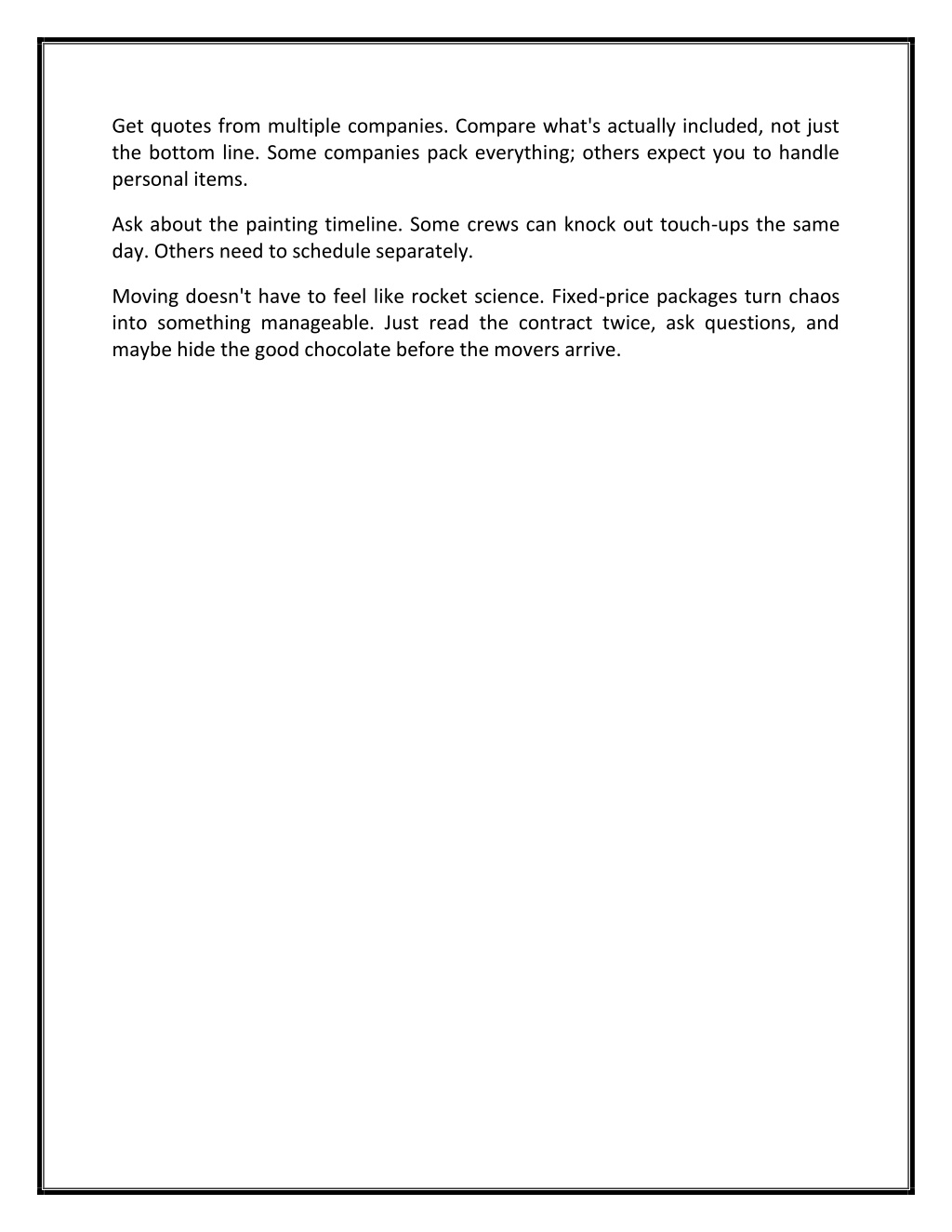 Get quotes from multiple companies. Compare what's actually included, not just the bottom line. Some companies pack everything; others expect you to handle personal items.

Ask about the painting timeline. Some crews can knock out touch-ups the same day. Others need to schedule separately.

Moving doesn't have to feel like rocket science. Fixed-price packages turn chaos into something manageable. Just read the contract twice, ask questions, and maybe hide the good chocolate before the movers arrive.